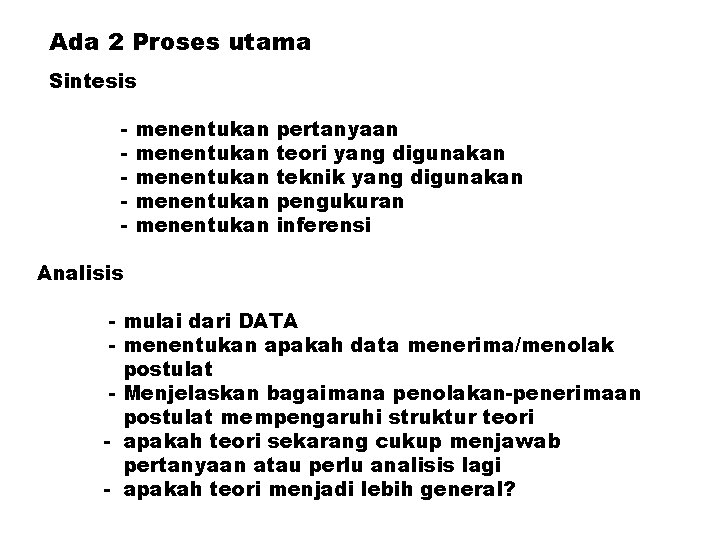 Ada 2 Proses utama

Sintesis

- menentukan pertanyaan
- menentukan teori yang digunakan
- menentukan teknik yang digunakan
- menentukan pengukuran
- menentukan inferensi

Analisis

- mulai dari DATA
- menentukan apakah data menerima/menolak postulat
- Menjelaskan bagaimana penolakan-penerimaan postulat mempengaruhi struktur teori
- apakah teori sekarang cukup menjawab pertanyaan atau perlu analisis lagi
- apakah teori menjadi lebih general?